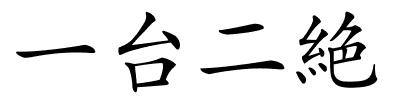 一台二絶